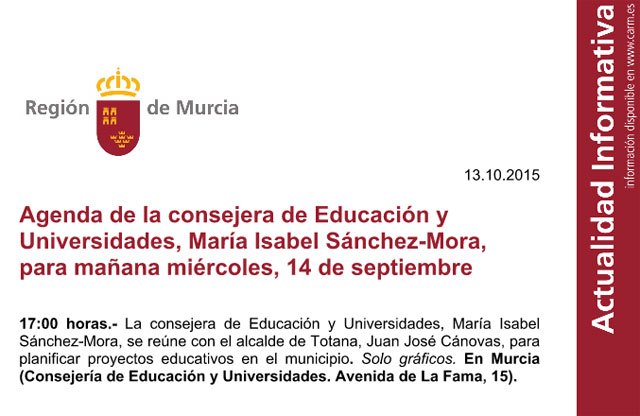 Región de Murcia

13.10.2015

Agenda de la consejera de Educación y Universidades, María Isabel Sánchez-Mora, para mañana miércoles, 14 de septiembre

17:00 horas.- La consejera de Educación y Universidades, María Isabel Sánchez-Mora, se reúne con el alcalde de Totana, Juan José Cánovas, para planificar proyectos educativos en el municipio. Solo gráficos. En Murcia (Consejería de Educación y Universidades. Avenida de La Fama, 15).

Actualidad Informativa
información disponible en www.carm.es